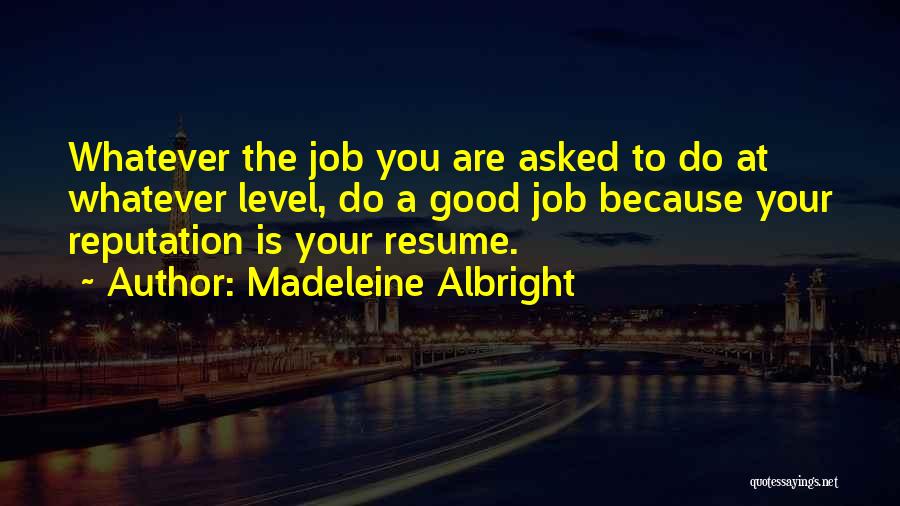 Whatever the job you are asked to do at whatever level, do a good job because your reputation is your resume.
~ Author: Madeleine Albright

quotessayings.net